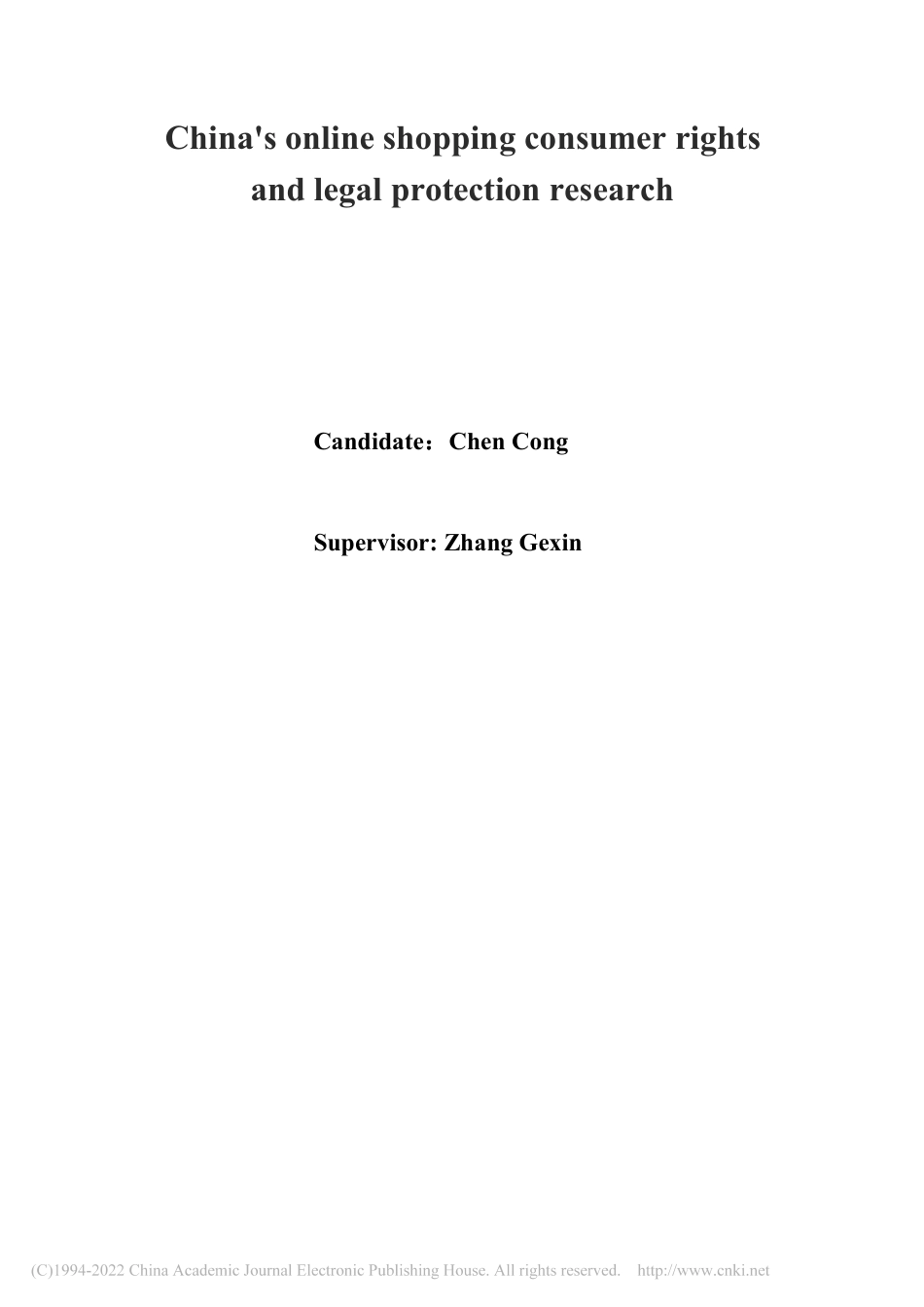 China's online shopping consumer rights and legal protection research

Candidate：Chen Cong

Supervisor: Zhang Gexin

(C)1994-2022 China Academic Journal Electronic Publishing House. All rights reserved. http://www.cnki.net